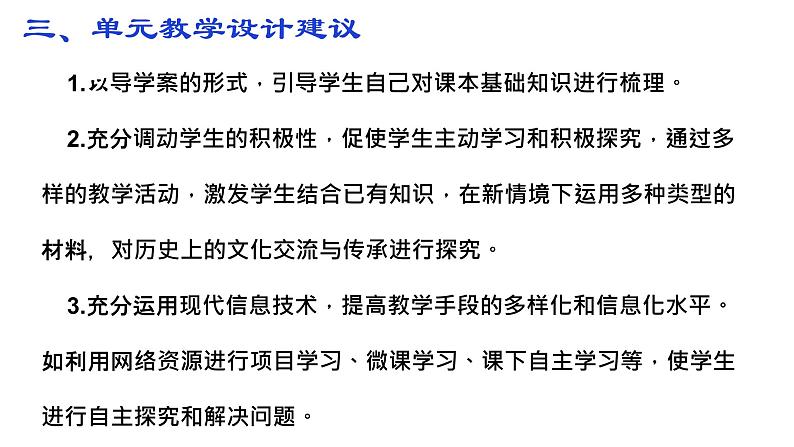 三、单元教学设计建议

1.以导学案的形式，引导学生自己对课本基础知识进行梳理。

2.充分调动学生的积极性，促使学生主动学习和积极探究，通过多样的教学活动，激发学生结合已有知识，在新情境下运用多种类型的材料，对历史上的文化交流与传承进行探究。

3.充分运用现代信息技术，提高教学手段的多样化和信息化水平。如利用网络资源进行项目学习、微课学习、课下自主学习等，使学生进行自主探究和解决问题。